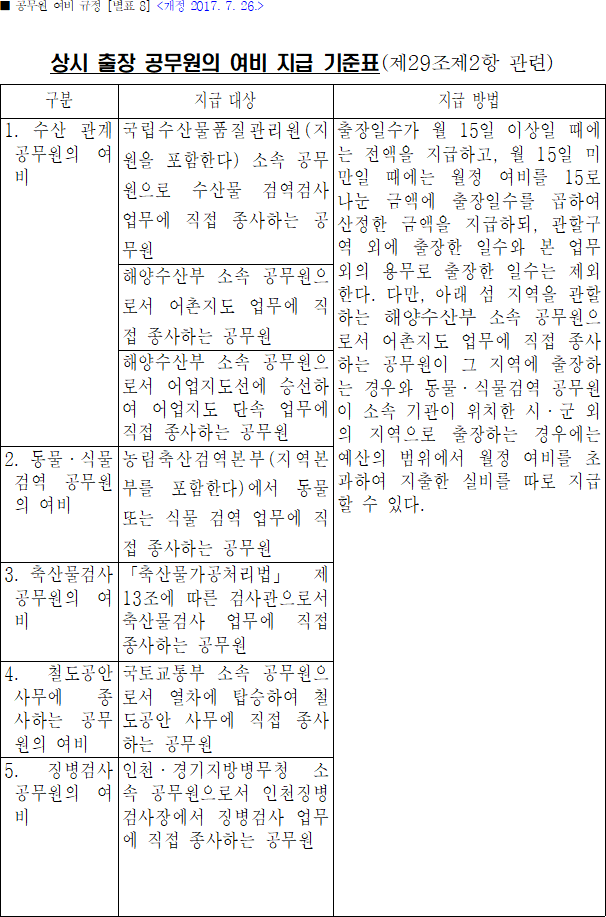 ■ 공무원 여비 규정 [별표 8] <개정 2017. 7. 26.>

상시 출장 공무원의 여비 지급 기준표(제29조제2항 관련)

| 구분 | 지급 대상 | 지급 방법 |
|---|---|---|
| 1. 수산 관계 공무원의 여비 | 국립수산물품질관리원(지원을 포함한다) 소속 공무원으로 수산물 검역검사 업무에 직접 종사하는 공무원 | 출장일수가 월 15일 이상일 때에는 전액을 지급하고, 월 15일 미만일 때에는 월정 여비를 15로 나눈 금액에 출장일수를 곱하여 산정한 금액을 지급하되, 관할구역 외에 출장한 일수와 본 업무 외의 용무로 출장한 일수는 제외한다. 다만, 아래 섬 지역을 관할하는 해양수산부 소속 공무원으로서 어촌지도 업무에 직접 종사하는 공무원이 그 지역에 출장하는 경우와 동물·식물검역 공무원이 소속 기관이 위치한 시·군 외의 지역으로 출장하는 경우에는 예산의 범위에서 월정 여비를 초과하여 지출한 실비를 따로 지급할 수 있다. |
| | 해양수산부 소속 공무원으로서 어촌지도 업무에 직접 종사하는 공무원 | |
| | 해양수산부 소속 공무원으로서 어업지도선에 승선하여 어업지도 단속 업무에 직접 종사하는 공무원 | |
| 2. 동물·식물 검역 공무원의 여비 | 농림축산검역본부(지역본부를 포함한다)에서 동물 또는 식물 검역 업무에 직접 종사하는 공무원 | |
| 3. 축산물검사 공무원의 여비 | 「축산물가공처리법」 제13조에 따른 검사관으로서 축산물검사 업무에 직접 종사하는 공무원 | |
| 4. 철도공안 사무에 종사하는 공무원의 여비 | 국토교통부 소속 공무원으로서 열차에 탑승하여 철도공안 사무에 직접 종사하는 공무원 | |
| 5. 징병검사 공무원의 여비 | 인천·경기지방병무청 소속 공무원으로서 인천징병검사장에서 징병검사 업무에 직접 종사하는 공무원 | |